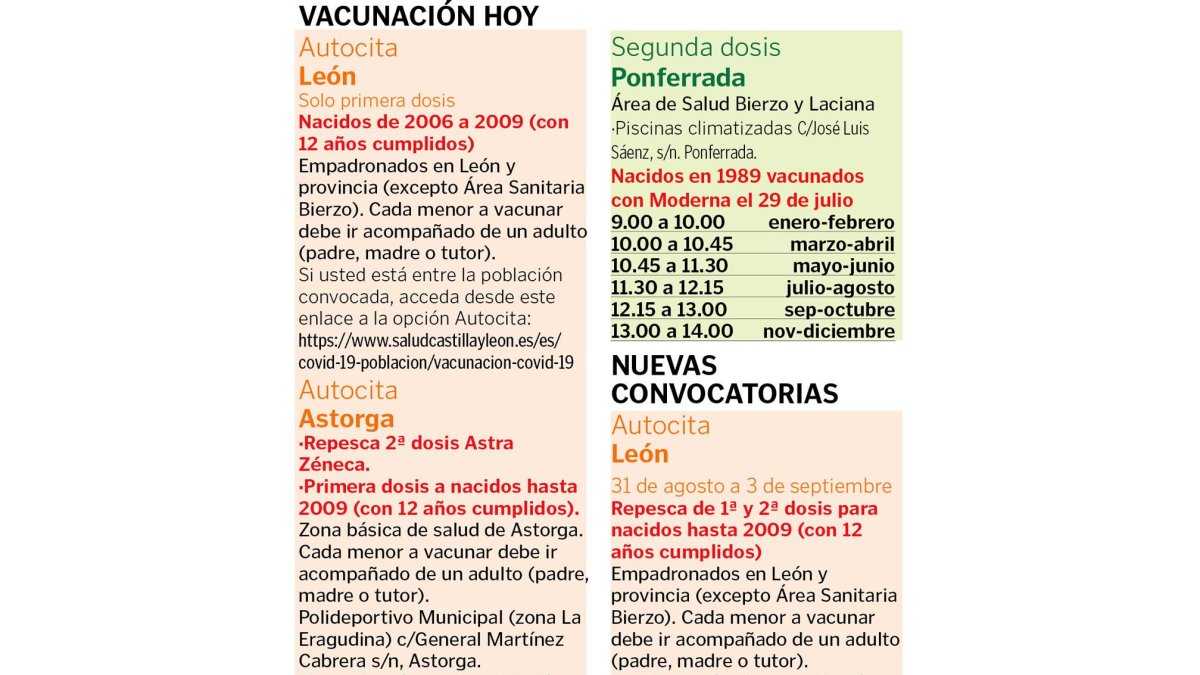 VACUNACIÓN HOY

Autocita
León
Solo primera dosis
Nacidos de 2006 a 2009 (con 12 años cumplidos)
Empadronados en León y provincia (excepto Área Sanitaria Bierzo). Cada menor a vacunar debe ir acompañado de un adulto (padre, madre o tutor).
Si usted está entre la población convocada, acceda desde este enlace a la opción Autocita: https://www.saludcastillayleon.es/es/covid-19-poblacion/vacunacion-covid-19

Autocita
Astorga
·Repesca 2ª dosis Astra Zéneca.
·Primera dosis a nacidos hasta 2009 (con 12 años cumplidos).
Zona básica de salud de Astorga. Cada menor a vacunar debe ir acompañado de un adulto (padre, madre o tutor).
Polideportivo Municipal (zona La Eragudina) c/General Martínez Cabrera s/n, Astorga.

Segunda dosis
Ponferrada
Área de Salud Bierzo y Laciana
·Piscinas climatizadas C/José Luis Sáenz, s/n. Ponferrada.
Nacidos en 1989 vacunados con Moderna el 29 de julio
9.00 a 10.00 enero-febrero
10.00 a 10.45 marzo-abril
10.45 a 11.30 mayo-junio
11.30 a 12.15 julio-agosto
12.15 a 13.00 sep-octubre
13.00 a 14.00 nov-diciembre

NUEVAS CONVOCATORIAS

Autocita
León
31 de agosto a 3 de septiembre
Repesca de 1ª y 2ª dosis para nacidos hasta 2009 (con 12 años cumplidos)
Empadronados en León y provincia (excepto Área Sanitaria Bierzo). Cada menor a vacunar debe ir acompañado de un adulto (padre, madre o tutor).